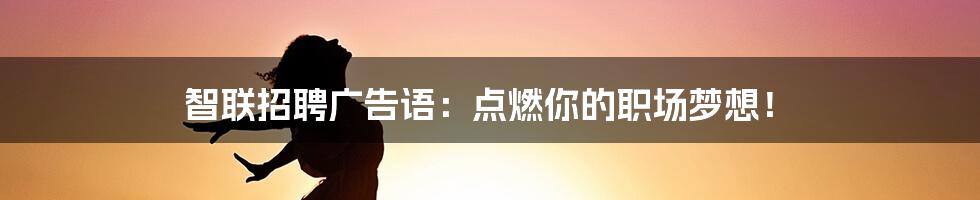 智联招聘广告语：点燃你的职场梦想！